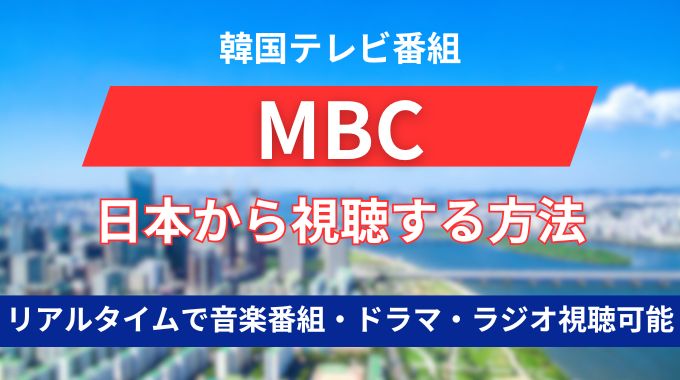 韓国テレビ番組

MBC

日本から視聴する方法

リアルタイムで音楽番組・ドラマ・ラジオ視聴可能